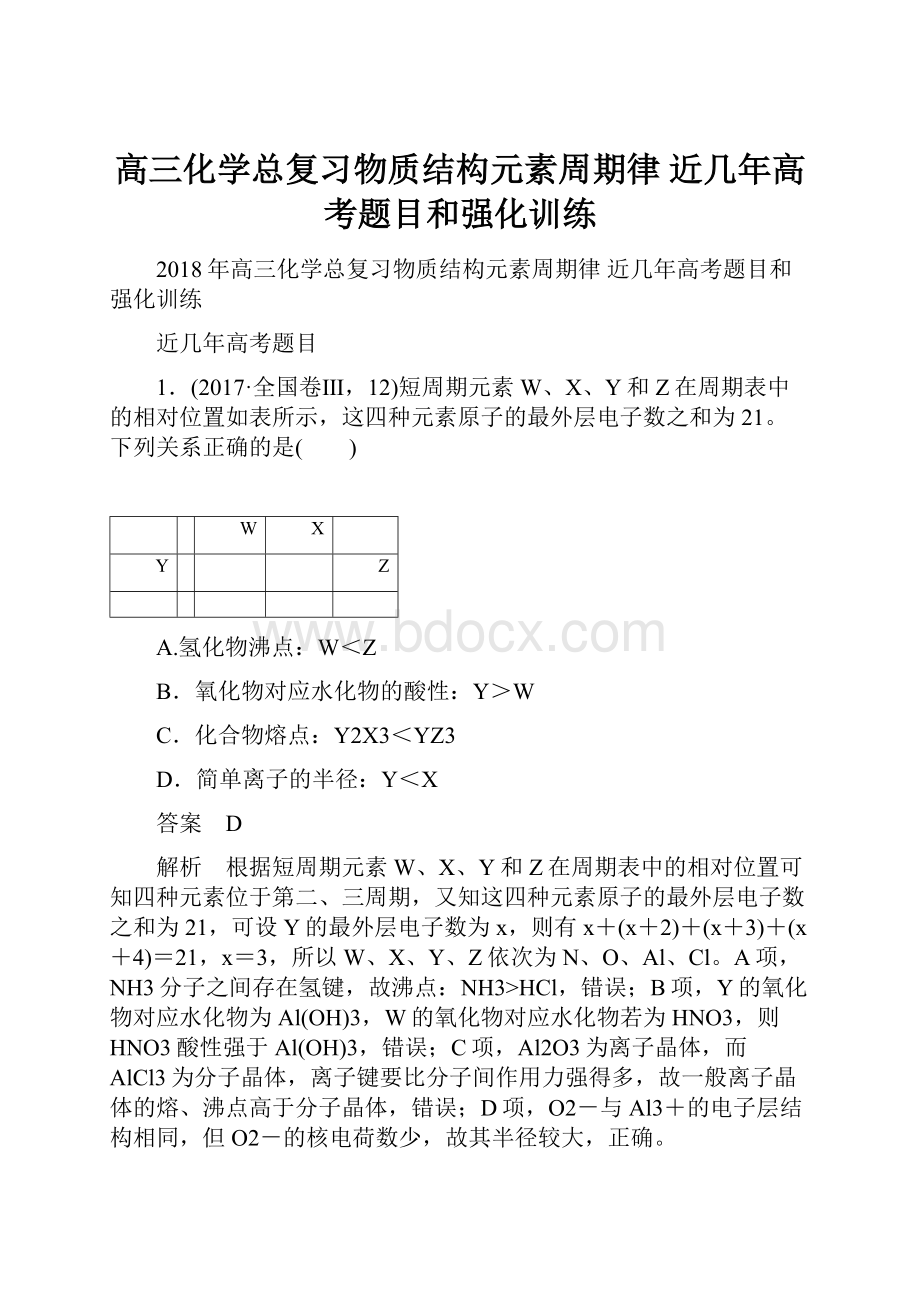 高三化学总复习物质结构元素周期律 近几年高考题目和强化训练

2018年高三化学总复习物质结构元素周期律 近几年高考题目和强化训练

近几年高考题目

1．(2017·全国卷Ⅲ，12)短周期元素W、X、Y和Z在周期表中的相对位置如表所示，这四种元素原子的最外层电子数之和为21。下列关系正确的是(　　)

| | | W | X | |
|---|---|---|---|---|
| Y | | | | Z |
| | | | | |

www.bdocx.com

A.氢化物沸点：W<Z

B．氧化物对应水化物的酸性：Y>W

C．化合物熔点：Y2X3<YZ3

D．简单离子的半径：Y<X

答案　D

解析　根据短周期元素W、X、Y和Z在周期表中的相对位置可知四种元素位于第二、三周期，又知这四种元素原子的最外层电子数之和为21，可设Y的最外层电子数为x，则有x＋(x＋2)＋(x＋3)＋(x＋4)＝21，x＝3，所以W、X、Y、Z依次为N、O、Al、Cl。A项，NH3分子之间存在氢键，故沸点：NH3>HCl，错误；B项，Y的氧化物对应水化物为Al(OH)3，W的氧化物对应水化物若为HNO3，则HNO3酸性强于Al(OH)3，错误；C项，Al2O3为离子晶体，而AlCl3为分子晶体，离子键要比分子间作用力强得多，故一般离子晶体的熔、沸点高于分子晶体，错误；D项，O2－与Al3＋的电子层结构相同，但O2－的核电荷数少，故其半径较大，正确。